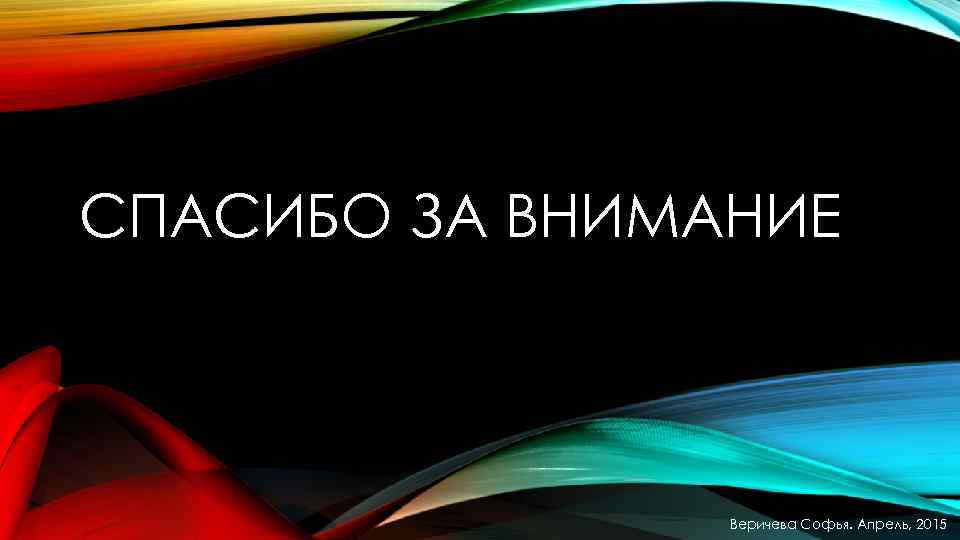 СПАСИБО ЗА ВНИМАНИЕ

Веричева Софья. Апрель, 2015